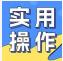 实用
操作